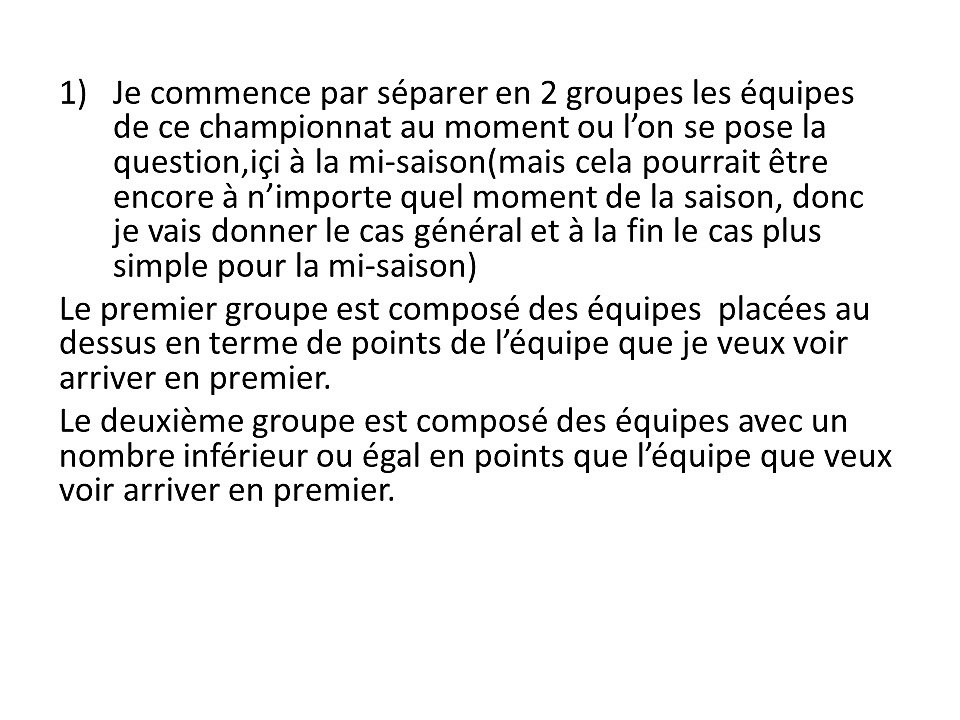 1) Je commence par séparer en 2 groupes les équipes de ce championnat au moment ou l'on se pose la question,içi à la mi-saison(mais cela pourrait être encore à n'importe quel moment de la saison, donc je vais donner le cas général et à la fin le cas plus simple pour la mi-saison)

Le premier groupe est composé des équipes placées au dessus en terme de points de l'équipe que je veux voir arriver en premier.

Le deuxième groupe est composé des équipes avec un nombre inférieur ou égal en points que l'équipe que veux voir arriver en premier.